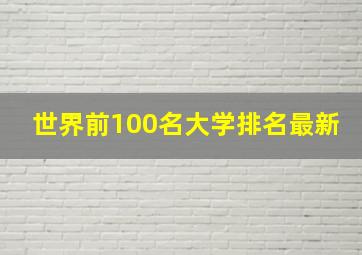 世界前100名大学排名最新